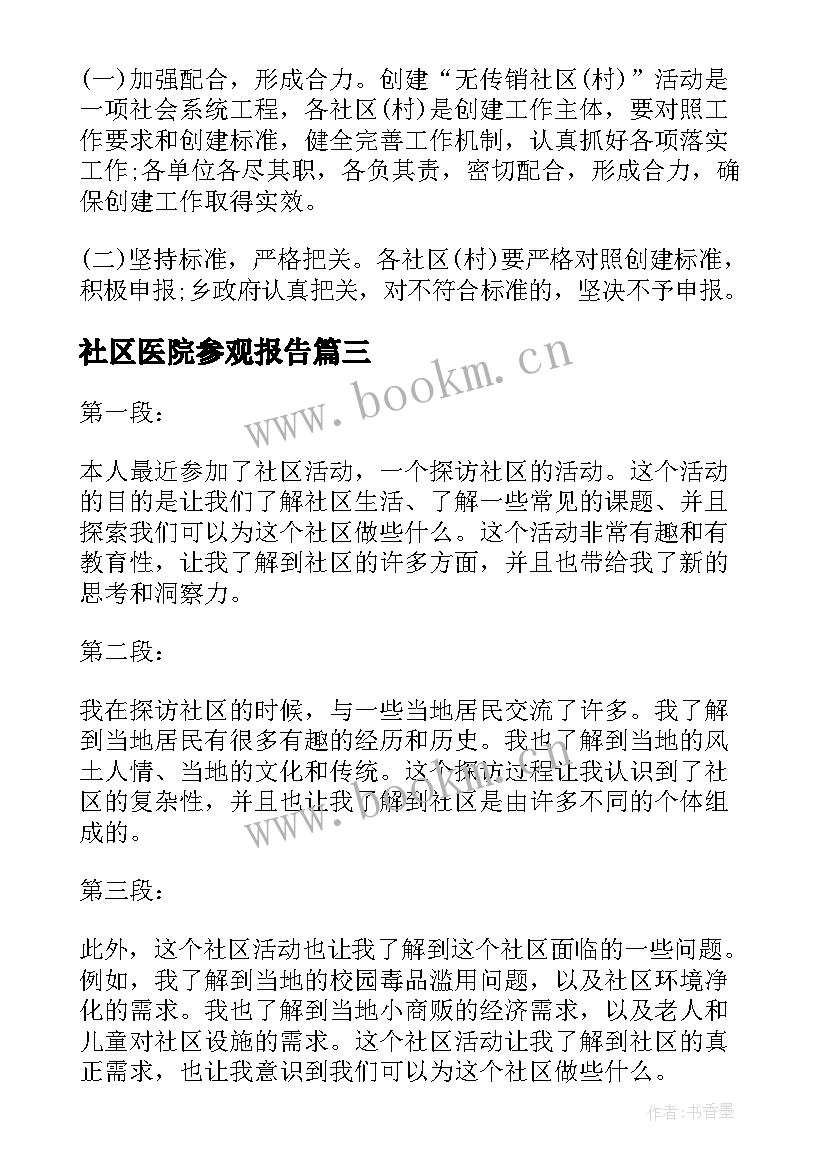 (一)加强配合，形成合力。创建“无传销社区(村)”活动是一项社会系统工程，各社区(村)是创建工作主体，要对照工作要求和创建标准，健全完善工作机制，认真抓好各项落实工作;各单位各尽其职，各负其责，密切配合，形成合力，确保创建工作取得实效。

(二)坚持标准，严格把关。各社区(村)要严格对照创建标准，积极申报;乡政府认真把关，对不符合标准的，坚决不予申报。

社区医院参观报告篇三

www.bookm.cn

第一段：

本人最近参加了社区活动，一个探访社区的活动。这个活动的目的是让我们了解社区生活、了解一些常见的课题、并且探索我们可以为这个社区做些什么。这个活动非常有趣和有教育性，让我了解到社区的许多方面，并且也带给我了新的思考和洞察力。

第二段：

我在探访社区的时候，与一些当地居民交流了许多。我了解到当地居民有很多有趣的经历和历史。我也了解到当地的风土人情、当地的文化和传统。这个探访过程让我认识到了社区的复杂性，并且也让我了解到社区是由许多不同的个体组成的。

www.bookm.cn

第三段：

此外，这个社区活动也让我了解到这个社区面临的一些问题。例如，我了解到当地的校园毒品滥用问题，以及社区环境净化的需求。我也了解到当地小商贩的经济需求，以及老人和儿童对社区设施的需求。这个社区活动让我了解到社区的真正需求，也让我意识到我们可以为这个社区做些什么。

作者:书香墨